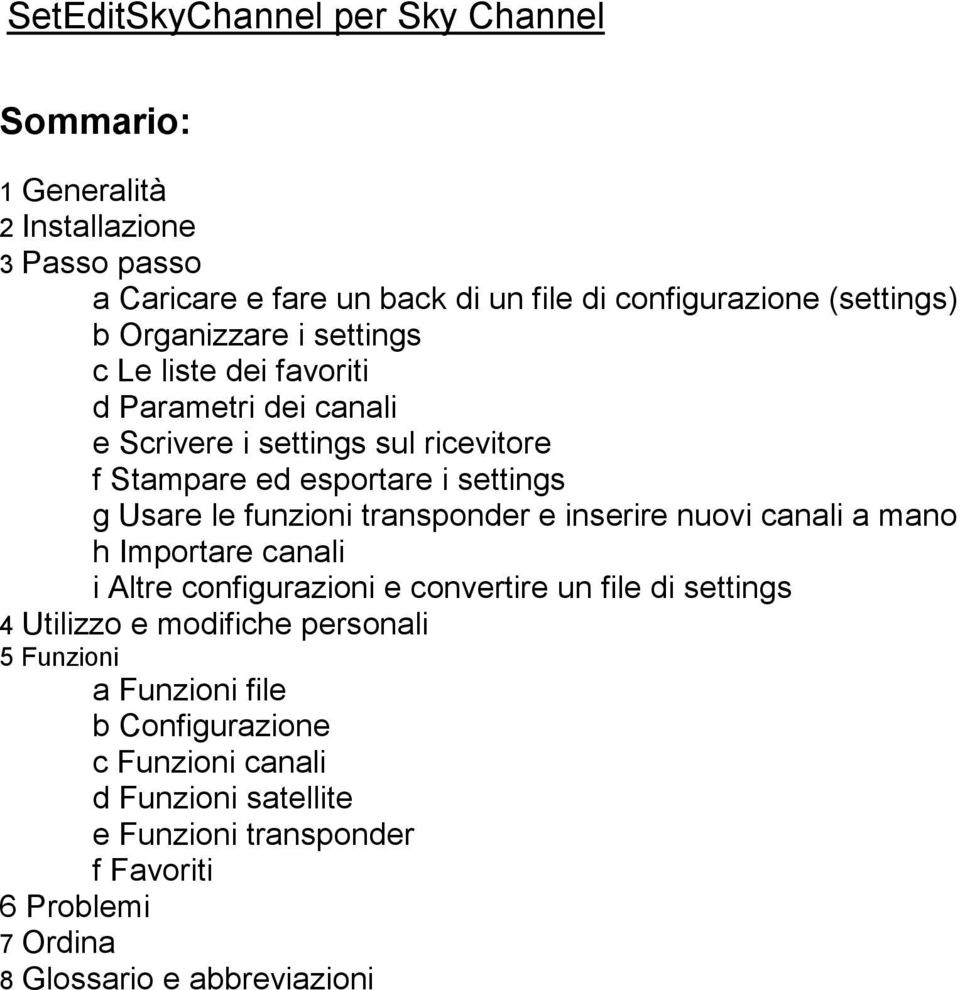 SetEditSkyChannel per Sky Channel

Sommario:

1 Generalità
2 Installazione
3 Passo passo
a Caricare e fare un back di un file di configurazione (settings)
b Organizzare i settings
c Le liste dei favoriti
d Parametri dei canali
e Scrivere i settings sul ricevitore
f Stampare ed esportare i settings
g Usare le funzioni transponder e inserire nuovi canali a mano
h Importare canali
i Altre configurazioni e convertire un file di settings
4 Utilizzo e modifiche personali
5 Funzioni
a Funzioni file
b Configurazione
c Funzioni canali
d Funzioni satellite
e Funzioni transponder
f Favoriti
6 Problemi
7 Ordina
8 Glossario e abbreviazioni